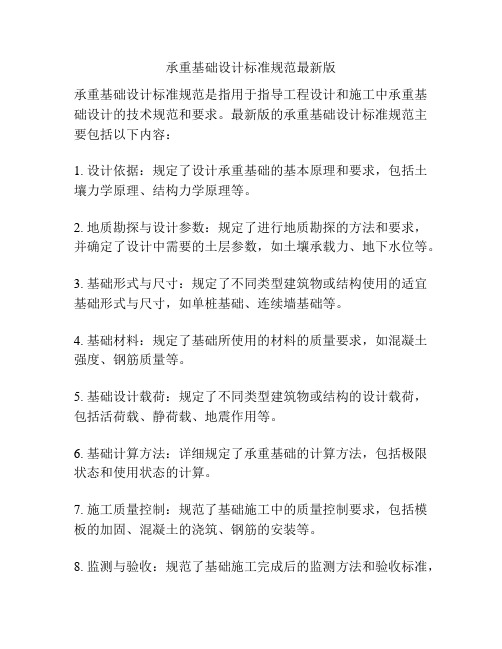 承重基础设计标准规范最新版

承重基础设计标准规范是指用于指导工程设计和施工中承重基础设计的技术规范和要求。最新版的承重基础设计标准规范主要包括以下内容：

1. 设计依据：规定了设计承重基础的基本原理和要求，包括土壤力学原理、结构力学原理等。

2. 地质勘探与设计参数：规定了进行地质勘探的方法和要求，并确定了设计中需要的土层参数，如土壤承载力、地下水位等。

3. 基础形式与尺寸：规定了不同类型建筑物或结构使用的适宜基础形式与尺寸，如单桩基础、连续墙基础等。

4. 基础材料：规定了基础所使用的材料的质量要求，如混凝土强度、钢筋质量等。

5. 基础设计载荷：规定了不同类型建筑物或结构的设计载荷，包括活荷载、静荷载、地震作用等。

6. 基础计算方法：详细规定了承重基础的计算方法，包括极限状态和使用状态的计算。

7. 施工质量控制：规范了基础施工中的质量控制要求，包括模板的加固、混凝土的浇筑、钢筋的安装等。

8. 监测与验收：规范了基础施工完成后的监测方法和验收标准，